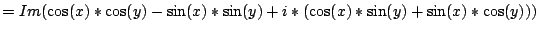 $= Im(\cos(x) * \cos(y) - \sin(x) * \sin(y) + i * (\cos(x) * \sin(y) + \sin(x) * \cos(y)))$